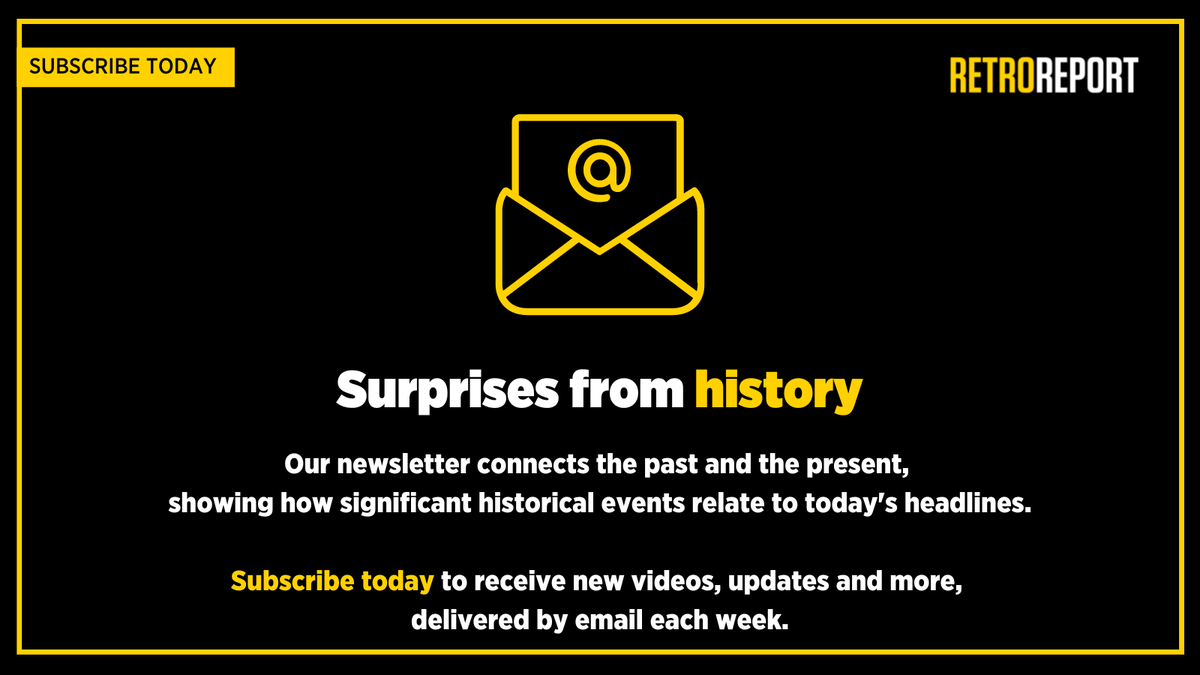 SUBSCRIBE TODAY

RETROREPORT

@

Surprises from history

Our newsletter connects the past and the present, showing how significant historical events relate to today's headlines.

Subscribe today to receive new videos, updates and more, delivered by email each week.